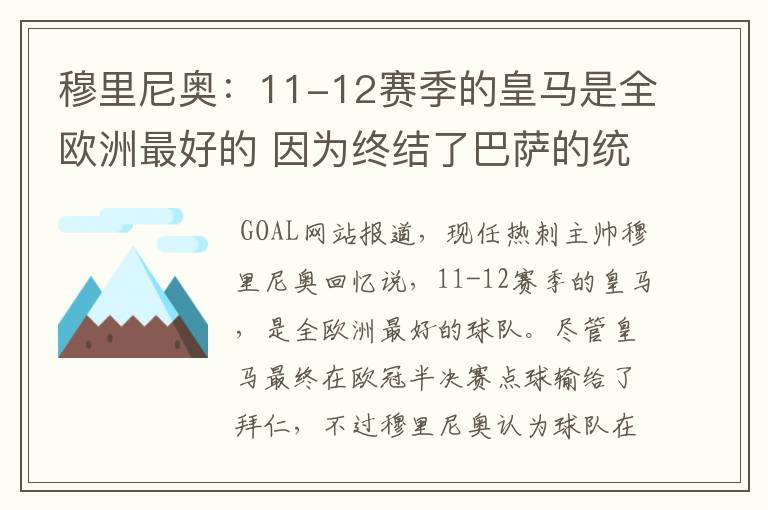 穆里尼奥：11-12赛季的皇马是全欧洲最好的 因为终结了巴萨的统

GOAL网站报道，现任热刺主帅穆里尼奥回忆说，11-12赛季的皇马，是全欧洲最好的球队。尽管皇马最终在欧冠半决赛点球输给了拜仁，不过穆里尼奥认为球队在